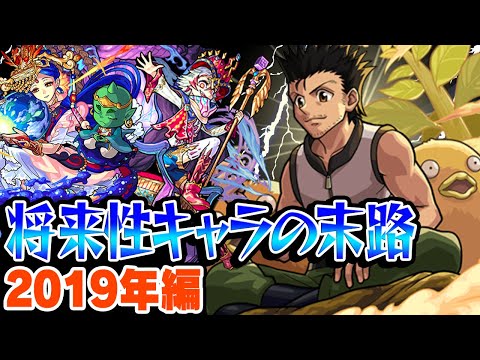 将来性キャラの末路
2019年編